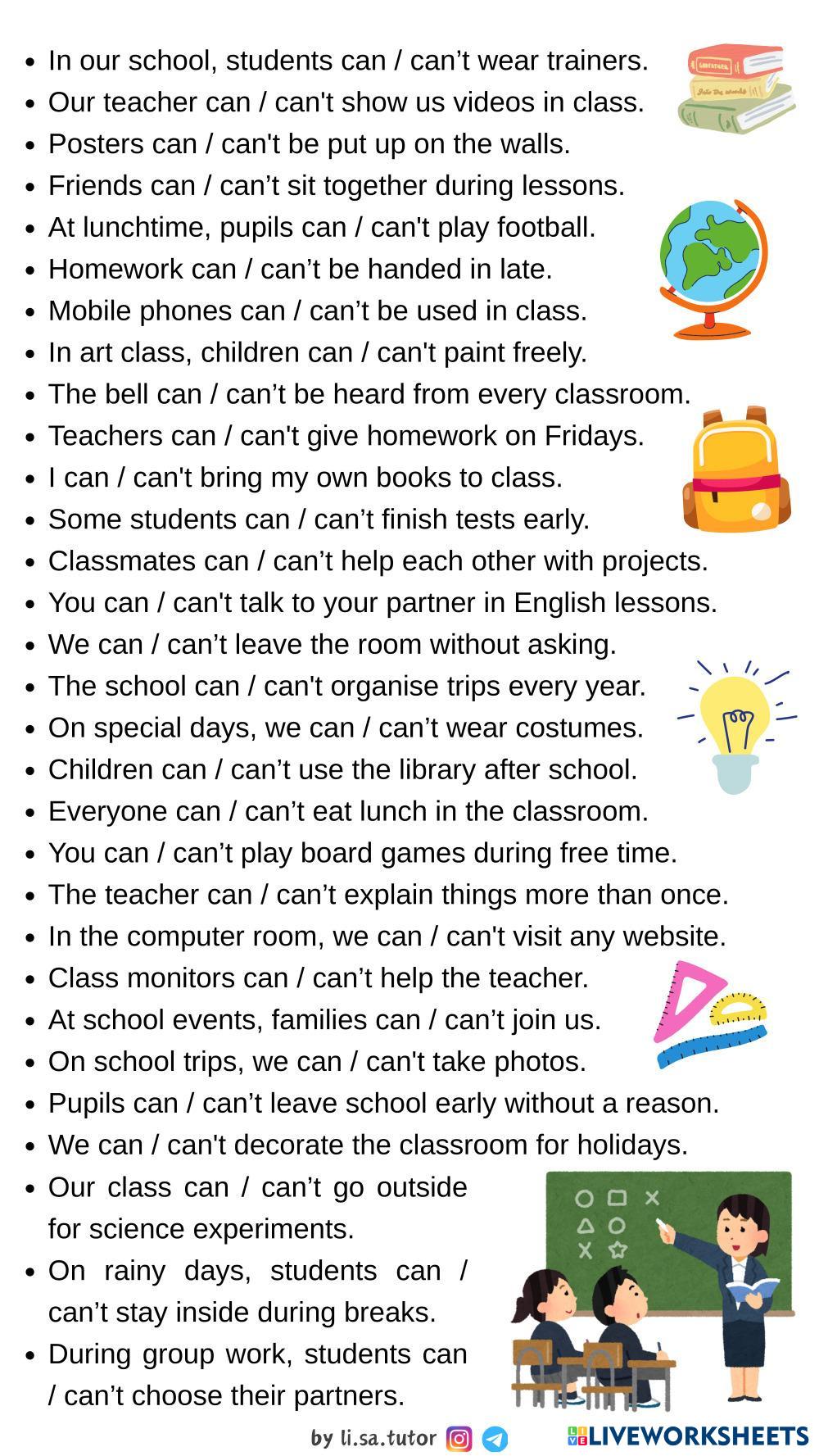 - In our school, students can / can’t wear trainers.
- Our teacher can / can't show us videos in class.
- Posters can / can't be put up on the walls.
- Friends can / can’t sit together during lessons.
- At lunchtime, pupils can / can't play football.
- Homework can / can’t be handed in late.
- Mobile phones can / can’t be used in class.
- In art class, children can / can't paint freely.
- The bell can / can’t be heard from every classroom.
- Teachers can / can't give homework on Fridays.
- I can / can't bring my own books to class.
- Some students can / can’t finish tests early.
- Classmates can / can’t help each other with projects.
- You can / can't talk to your partner in English lessons.
- We can / can’t leave the room without asking.
- The school can / can't organise trips every year.
- On special days, we can / can’t wear costumes.
- Children can / can’t use the library after school.
- Everyone can / can’t eat lunch in the classroom.
- You can / can’t play board games during free time.
- The teacher can / can’t explain things more than once.
- In the computer room, we can / can't visit any website.
- Class monitors can / can’t help the teacher.
- At school events, families can / can’t join us.
- On school trips, we can / can't take photos.
- Pupils can / can’t leave school early without a reason.
- We can / can't decorate the classroom for holidays.
- Our class can / can’t go outside for science experiments.
- On rainy days, students can / can’t stay inside during breaks.
- During group work, students can / can’t choose their partners.

by li.sa.tutor

LIVEWORKSHEETS